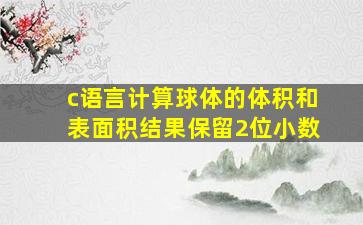 c语言计算球体的体积和表面积结果保留2位小数